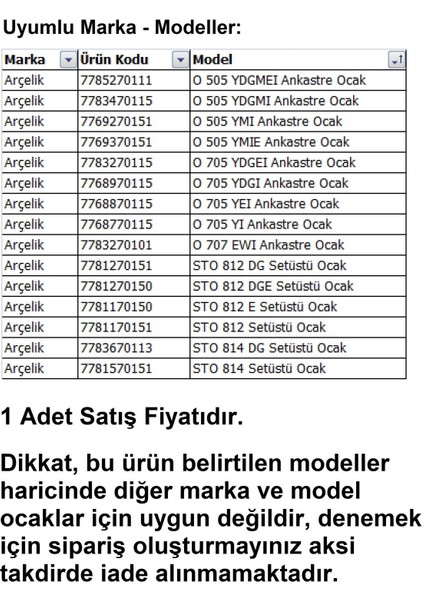 Uyumlu Marka - Modeller:

| Marka | Ürün Kodu | Model |
|---|---|---|
| Arçelik | 7785270111 | O 505 YDGMEI Ankastre Ocak |
| Arçelik | 7783470115 | O 505 YDGMI Ankastre Ocak |
| Arçelik | 7769270151 | O 505 YMI Ankastre Ocak |
| Arçelik | 7769370151 | O 505 YMIE Ankastre Ocak |
| Arçelik | 7783270115 | O 705 YDGEI Ankastre Ocak |
| Arçelik | 7768970115 | O 705 YDGI Ankastre Ocak |
| Arçelik | 7768870115 | O 705 YEI Ankastre Ocak |
| Arçelik | 7768770115 | O 705 YI Ankastre Ocak |
| Arçelik | 7783270101 | O 707 EWI Ankastre Ocak |
| Arçelik | 7781270151 | STO 812 DG Setüstü Ocak |
| Arçelik | 7781270150 | STO 812 DGE Setüstü Ocak |
| Arçelik | 7781170150 | STO 812 E Setüstü Ocak |
| Arçelik | 7781170151 | STO 812 Setüstü Ocak |
| Arçelik | 7783670113 | STO 814 DG Setüstü Ocak |
| Arçelik | 7781570151 | STO 814 Setüstü Ocak |

1 Adet Satış Fiyatıdır.

Dikkat, bu ürün belirtilen modeller haricinde diğer marka ve model ocaklar için uygun değildir, denemek için sipariş oluşturmayınız aksi takdirde iade alınmamaktadır.